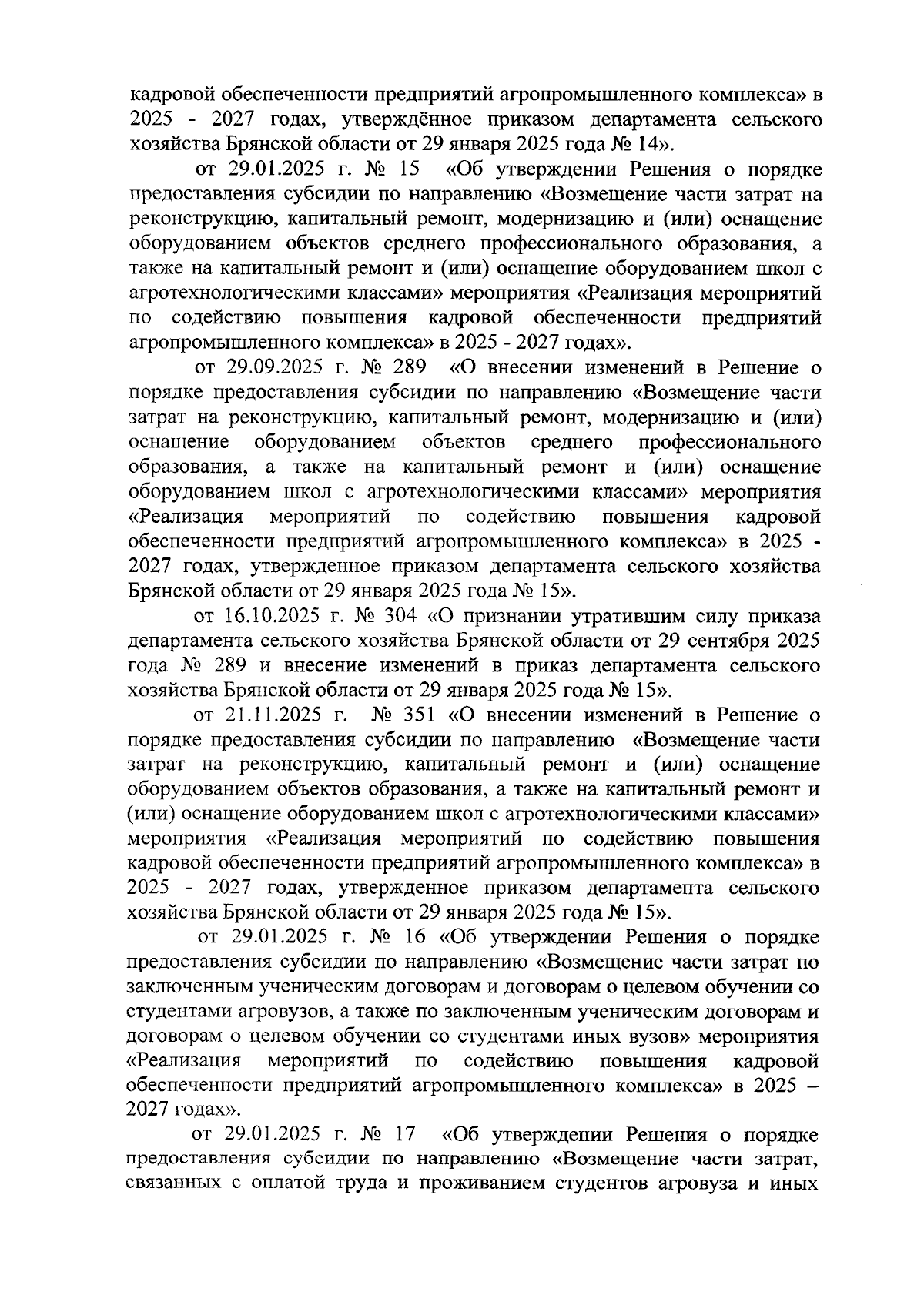 кадровой обеспеченности предприятий агропромышленного комплекса» в 2025 - 2027 годах, утверждённое приказом департамента сельского хозяйства Брянской области от 29 января 2025 года № 14».

от 29.01.2025 г. № 15 «Об утверждении Решения о порядке предоставления субсидии по направлению «Возмещение части затрат на реконструкцию, капитальный ремонт, модернизацию и (или) оснащение оборудованием объектов среднего профессионального образования, а также на капитальный ремонт и (или) оснащение оборудованием школ с агротехнологическими классами» мероприятия «Реализация мероприятий по содействию повышения кадровой обеспеченности предприятий агропромышленного комплекса» в 2025 - 2027 годах».

от 29.09.2025 г. № 289 «О внесении изменений в Решение о порядке предоставления субсидии по направлению «Возмещение части затрат на реконструкцию, капитальный ремонт, модернизацию и (или) оснащение оборудованием объектов среднего профессионального образования, а также на капитальный ремонт и (или) оснащение оборудованием школ с агротехнологическими классами» мероприятия «Реализация мероприятий по содействию повышения кадровой обеспеченности предприятий агропромышленного комплекса» в 2025 - 2027 годах, утвержденное приказом департамента сельского хозяйства Брянской области от 29 января 2025 года № 15».

от 16.10.2025 г. № 304 «О признании утратившим силу приказа департамента сельского хозяйства Брянской области от 29 сентября 2025 года № 289 и внесение изменений в приказ департамента сельского хозяйства Брянской области от 29 января 2025 года № 15».

от 21.11.2025 г. № 351 «О внесении изменений в Решение о порядке предоставления субсидии по направлению «Возмещение части затрат на реконструкцию, капитальный ремонт и (или) оснащение оборудованием объектов образования, а также на капитальный ремонт и (или) оснащение оборудованием школ с агротехнологическими классами» мероприятия «Реализация мероприятий по содействию повышения кадровой обеспеченности предприятий агропромышленного комплекса» в 2025 - 2027 годах, утвержденное приказом департамента сельского хозяйства Брянской области от 29 января 2025 года № 15».

от 29.01.2025 г. № 16 «Об утверждении Решения о порядке предоставления субсидии по направлению «Возмещение части затрат по заключенным ученическим договорам и договорам о целевом обучении со студентами агровузов, а также по заключенным ученическим договорам и договорам о целевом обучении со студентами иных вузов» мероприятия «Реализация мероприятий по содействию повышения кадровой обеспеченности предприятий агропромышленного комплекса» в 2025 – 2027 годах».

от 29.01.2025 г. № 17 «Об утверждении Решения о порядке предоставления субсидии по направлению «Возмещение части затрат, связанных с оплатой труда и проживанием студентов агровуза и иных